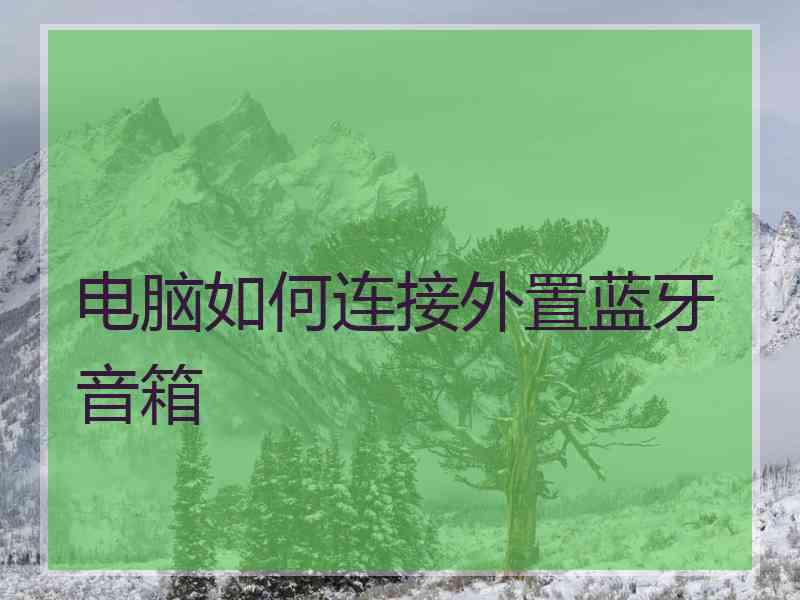 电脑如何连接外置蓝牙音箱